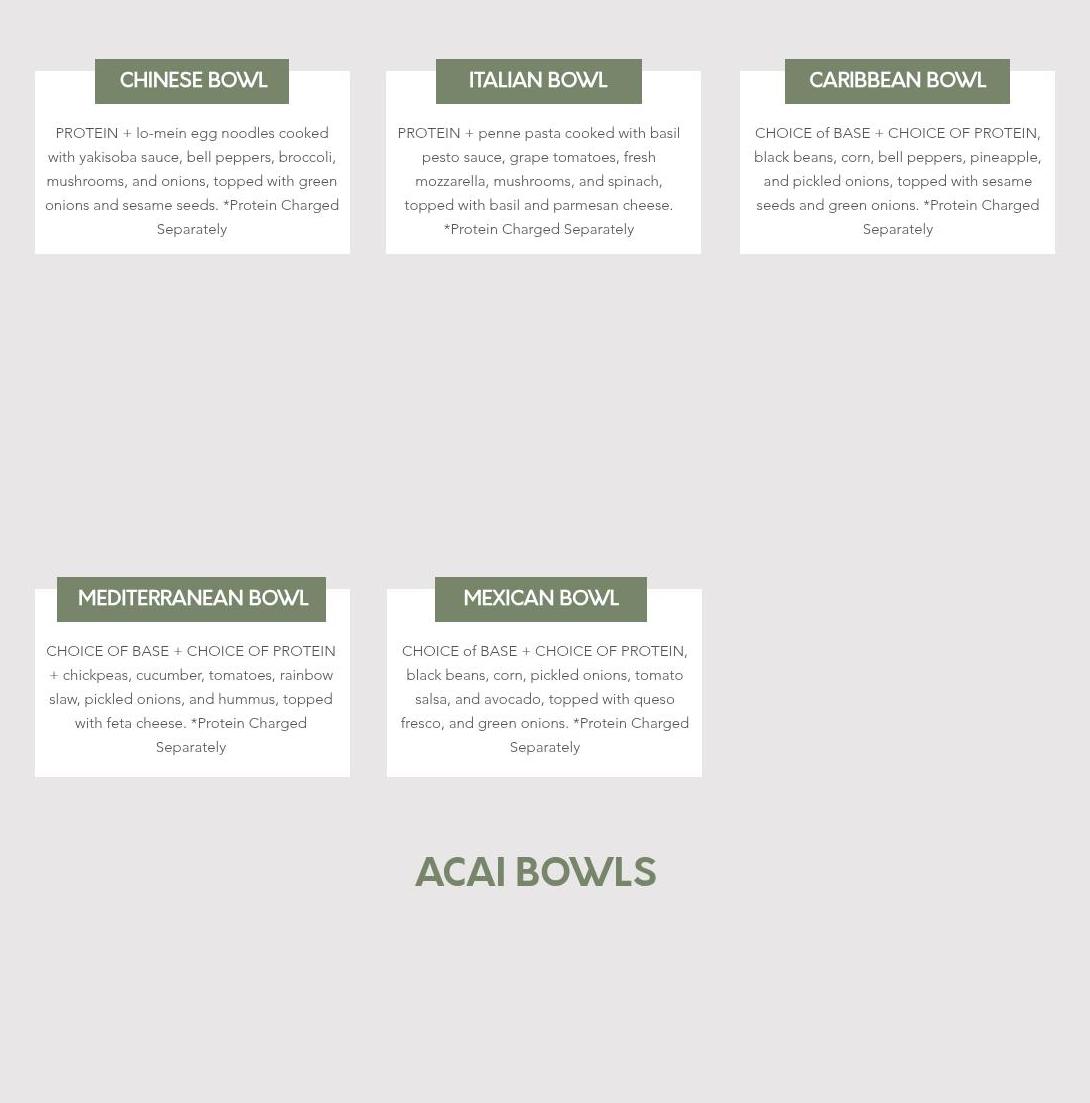 CHINESE BOWL

PROTEIN + lo-mein egg noodles cooked with yakisoba sauce, bell peppers, broccoli, mushrooms, and onions, topped with green onions and sesame seeds. *Protein Charged Separately

ITALIAN BOWL

PROTEIN + penne pasta cooked with basil pesto sauce, grape tomatoes, fresh mozzarella, mushrooms, and spinach, topped with basil and parmesan cheese. *Protein Charged Separately

CARIBBEAN BOWL

CHOICE of BASE + CHOICE OF PROTEIN, black beans, corn, bell peppers, pineapple, and pickled onions, topped with sesame seeds and green onions. *Protein Charged Separately

MEDITERRANEAN BOWL

CHOICE OF BASE + CHOICE OF PROTEIN + chickpeas, cucumber, tomatoes, rainbow slaw, pickled onions, and hummus, topped with feta cheese. *Protein Charged Separately

MEXICAN BOWL

CHOICE of BASE + CHOICE OF PROTEIN, black beans, corn, pickled onions, tomato salsa, and avocado, topped with queso fresco, and green onions. *Protein Charged Separately

ACAI BOWLS